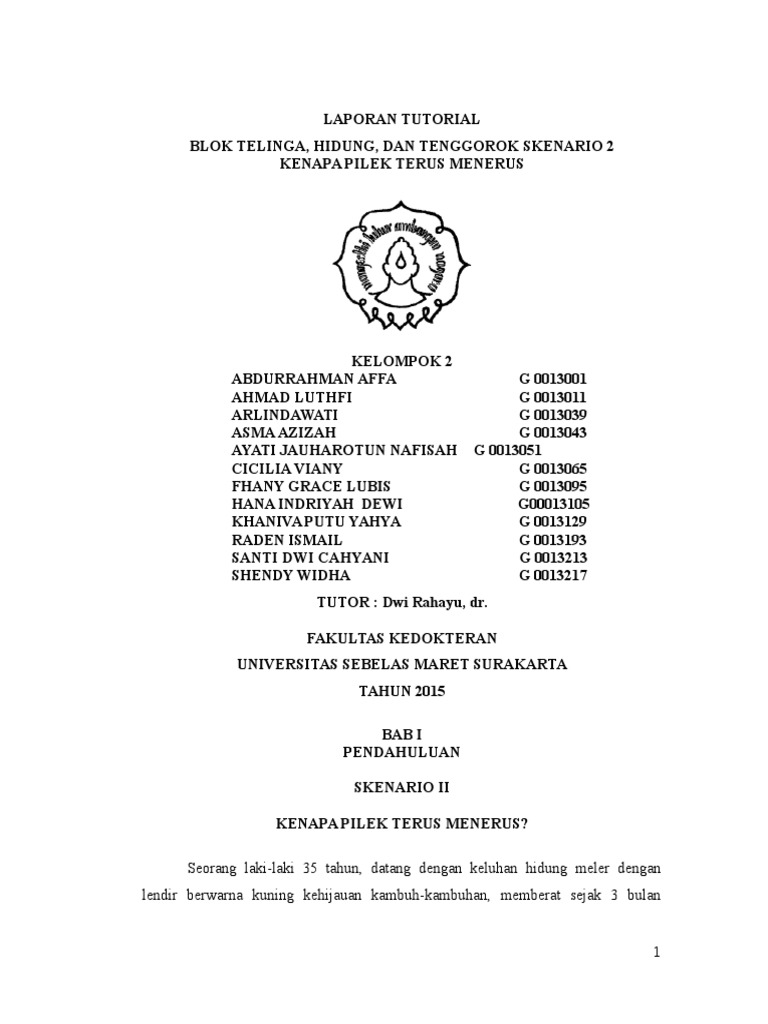 LAPORAN TUTORIAL

BLOK TELINGA, HIDUNG, DAN TENGGOROK SKENARIO 2
KENAPA PILEK TERUS MENERUS

KELOMPOK 2

| | |
|---|---|
| ABDURRAHMAN AFFA | G 0013001 |
| AHMAD LUTHFI | G 0013011 |
| ARLINDAWATI | G 0013039 |
| ASMA AZIZAH | G 0013043 |
| AYATI JAUHAROTUN NAFISAH | G 0013051 |
| CICILIA VIANY | G 0013065 |
| FHANY GRACE LUBIS | G 0013095 |
| HANA INDRIYAH DEWI | G00013105 |
| KHANIVA PUTU YAHYA | G 0013129 |
| RADEN ISMAIL | G 0013193 |
| SANTI DWI CAHYANI | G 0013213 |
| SHENDY WIDHA | G 0013217 |

TUTOR : Dwi Rahayu, dr.

FAKULTAS KEDOKTERAN

UNIVERSITAS SEBELAS MARET SURAKARTA

TAHUN 2015

BAB I
PENDAHULUAN

SKENARIO II

KENAPA PILEK TERUS MENERUS?

Seorang laki-laki 35 tahun, datang dengan keluhan hidung meler dengan lendir berwarna kuning kehijauan kambuh-kambuhan, memberat sejak 3 bulan

1